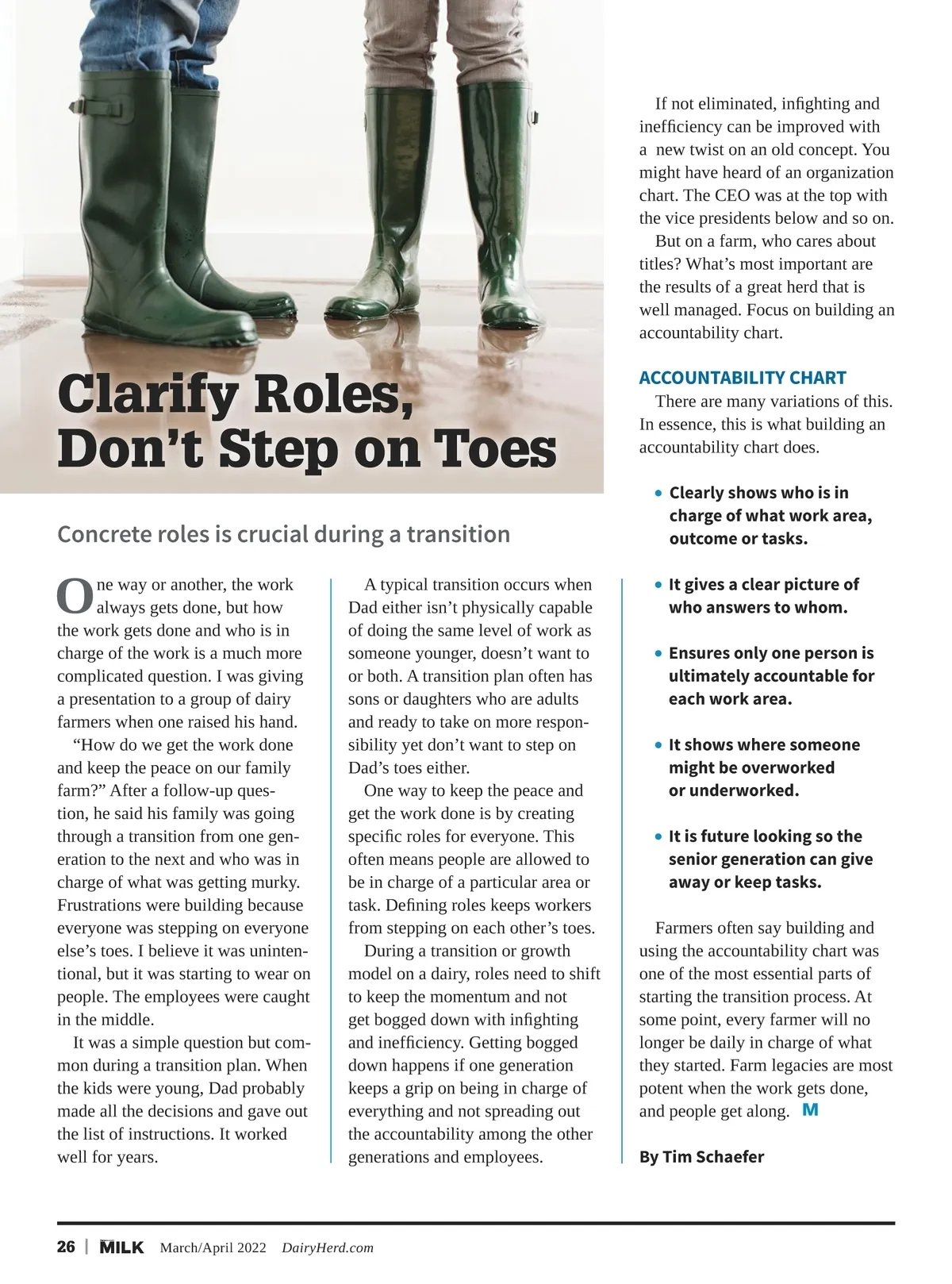 Clarify Roles, Don't Step on Toes

Concrete roles is crucial during a transition

One way or another, the work always gets done, but how the work gets done and who is in charge of the work is a much more complicated question. I was giving a presentation to a group of dairy farmers when one raised his hand.

"How do we get the work done and keep the peace on our family farm?" After a follow-up question, he said his family was going through a transition from one generation to the next and who was in charge of what was getting murky. Frustrations were building because everyone was stepping on everyone else's toes. I believe it was unintentional, but it was starting to wear on people. The employees were caught in the middle.

It was a simple question but common during a transition plan. When the kids were young, Dad probably made all the decisions and gave out the list of instructions. It worked well for years.

A typical transition occurs when Dad either isn't physically capable of doing the same level of work as someone younger, doesn't want to or both. A transition plan often has sons or daughters who are adults and ready to take on more responsibility yet don't want to step on Dad's toes either.

One way to keep the peace and get the work done is by creating specific roles for everyone. This often means people are allowed to be in charge of a particular area or task. Defining roles keeps workers from stepping on each other's toes.

During a transition or growth model on a dairy, roles need to shift to keep the momentum and not get bogged down with infighting and inefficiency. Getting bogged down happens if one generation keeps a grip on being in charge of everything and not spreading out the accountability among the other generations and employees.

If not eliminated, infighting and inefficiency can be improved with a new twist on an old concept. You might have heard of an organization chart. The CEO was at the top with the vice presidents below and so on.

But on a farm, who cares about titles? What's most important are the results of a great herd that is well managed. Focus on building an accountability chart.

ACCOUNTABILITY CHART

There are many variations of this. In essence, this is what building an accountability chart does.

• Clearly shows who is in charge of what work area, outcome or tasks.

• It gives a clear picture of who answers to whom.

• Ensures only one person is ultimately accountable for each work area.

• It shows where someone might be overworked or underworked.

• It is future looking so the senior generation can give away or keep tasks.

Farmers often say building and using the accountability chart was one of the most essential parts of starting the transition process. At some point, every farmer will no longer be daily in charge of what they started. Farm legacies are most potent when the work gets done, and people get along. M

By Tim Schaefer

26 | MILK March/April 2022 DairyHerd.com